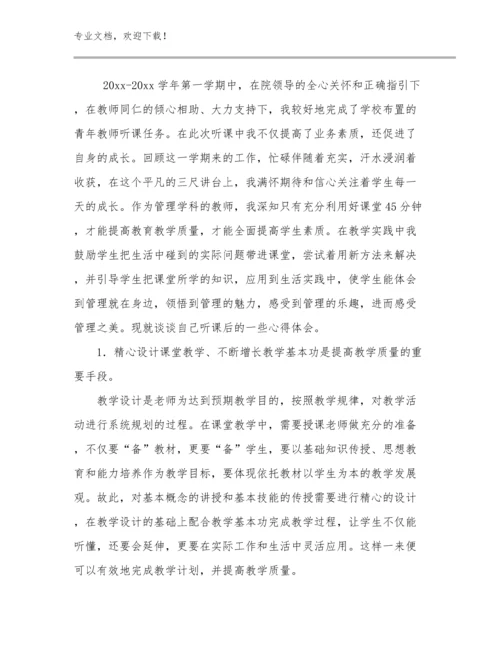 专业文档，欢迎下载！

20xx-20xx 学年第一学期中，在院领导的全心关怀和正确指引下，在教师同仁的倾心相助、大力支持下，我较好地完成了学校布置的青年教师听课任务。在此次听课中我不仅提高了业务素质，还促进了自身的成长。回顾这一学期来的工作，忙碌伴随着充实，汗水浸润着收获，在这个平凡的三尺讲台上，我满怀期待和信心关注着学生每一天的成长。作为管理学科的教师，我深知只有充分利用好课堂45分钟，才能提高教育教学质量，才能全面提高学生素质。在教学实践中我鼓励学生把生活中碰到的实际问题带进课堂，尝试着用新方法来解决，并引导学生把课堂所学的知识，应用到生活实践中，使学生能体会到管理就在身边，领悟到管理的魅力，感受到管理的乐趣，进而感受管理之美。现就谈谈自己听课后的一些心得体会。

1. 精心设计课堂教学、不断增长教学基本功是提高教学质量的重要手段。

教学设计是老师为达到预期教学目的，按照教学规律，对教学活动进行系统规划的过程。在课堂教学中，需要授课老师做充分的准备，不仅要“备”教材，更要“备”学生，要以基础知识传授、思想教育和能力培养作为教学目标，要体现依托教材以学生为本的教学发展观。故此，对基本概念的讲授和基本技能的传授需要进行精心的设计，在教学设计的基础上配合教学基本功完成教学过程，让学生不仅能听懂，还要会延伸，更要在实际工作和生活中灵活应用。这样一来便可以有效地完成教学计划，并提高教学质量。